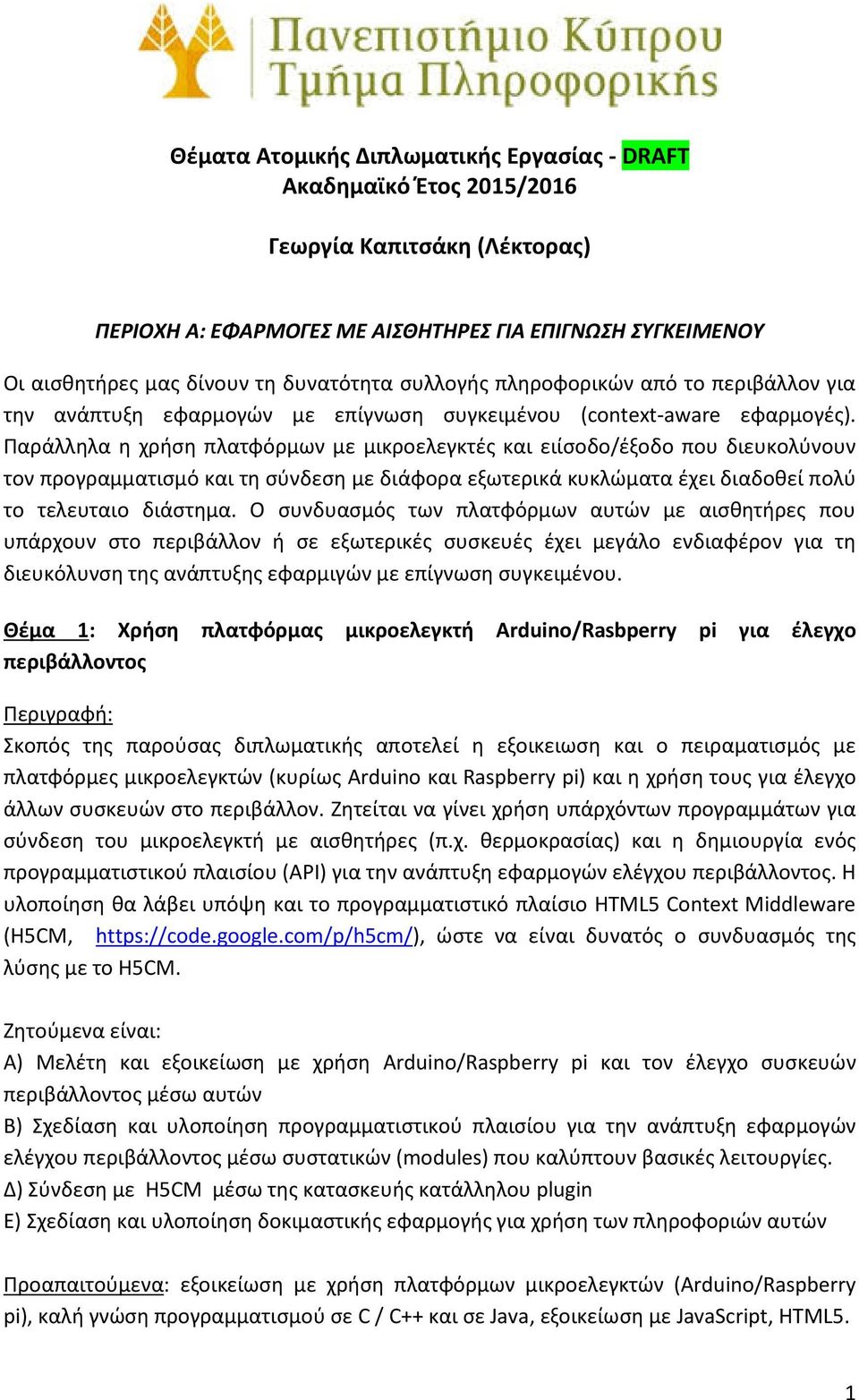 Πανεπιστήμιο Κύπρου
Τμήμα Πληροφορικής

Θέματα Ατομικής Διπλωματικής Εργασίας - DRAFT
Ακαδημαϊκό Έτος 2015/2016

Γεωργία Καπιτσάκη (Λέκτορας)

ΠΕΡΙΟΧΗ Α: ΕΦΑΡΜΟΓΕΣ ΜΕ ΑΙΣΘΗΤΗΡΕΣ ΓΙΑ ΕΠΙΓΝΩΣΗ ΣΥΓΚΕΙΜΕΝΟΥ

Οι αισθητήρες μας δίνουν τη δυνατότητα συλλογής πληροφορικών από το περιβάλλον για την ανάπτυξη εφαρμογών με επίγνωση συγκειμένου (context-aware εφαρμογές). Παράλληλα η χρήση πλατφόρμων με μικροελεγκτές και είσοδο/έξοδο που διευκολύνουν τον προγραμματισμό και τη σύνδεση με διάφορα εξωτερικά κυκλώματα έχει διαδοθεί πολύ το τελευταιο διάστημα. Ο συνδυασμός των πλατφόρμων αυτών με αισθητήρες που υπάρχουν στο περιβάλλον ή σε εξωτερικές συσκευές έχει μεγάλο ενδιαφέρον για τη διευκόλυνση της ανάπτυξης εφαρμιγών με επίγνωση συγκειμένου.

Θέμα 1: Χρήση πλατφόρμας μικροελεγκτή Arduino/Rasbperry pi για έλεγχο περιβάλλοντος

Περιγραφή:
Σκοπός της παρούσας διπλωματικής αποτελεί η εξοικειωση και ο πειραματισμός με πλατφόρμες μικροελεγκτών (κυρίως Arduino και Raspberry pi) και η χρήση τους για έλεγχο άλλων συσκευών στο περιβάλλον. Ζητείται να γίνει χρήση υπάρχόντων προγραμμάτων για σύνδεση του μικροελεγκτή με αισθητήρες (π.χ. θερμοκρασίας) και η δημιουργία ενός προγραμματιστικού πλαισίου (API) για την ανάπτυξη εφαρμογών ελέγχου περιβάλλοντος. Η υλοποίηση θα λάβει υπόψη και το προγραμματιστικό πλαίσιο HTML5 Context Middleware (H5CM, https://code.google.com/p/h5cm/), ώστε να είναι δυνατός ο συνδυασμός της λύσης με το H5CM.

Ζητούμενα είναι:
Α) Μελέτη και εξοικείωση με χρήση Arduino/Raspberry pi και τον έλεγχο συσκευών περιβάλλοντος μέσω αυτών
Β) Σχεδίαση και υλοποίηση προγραμματιστικού πλαισίου για την ανάπτυξη εφαρμογών ελέγχου περιβάλλοντος μέσω συστατικών (modules) που καλύπτουν βασικές λειτουργίες.
Δ) Σύνδεση με H5CM μέσω της κατασκευής κατάλληλου plugin
Ε) Σχεδίαση και υλοποίηση δοκιμαστικής εφαρμογής για χρήση των πληροφοριών αυτών

Προαπαιτούμενα: εξοικείωση με χρήση πλατφόρμων μικροελεγκτών (Arduino/Raspberry pi), καλή γνώση προγραμματισμού σε C / C++ και σε Java, εξοικείωση με JavaScript, HTML5.

1